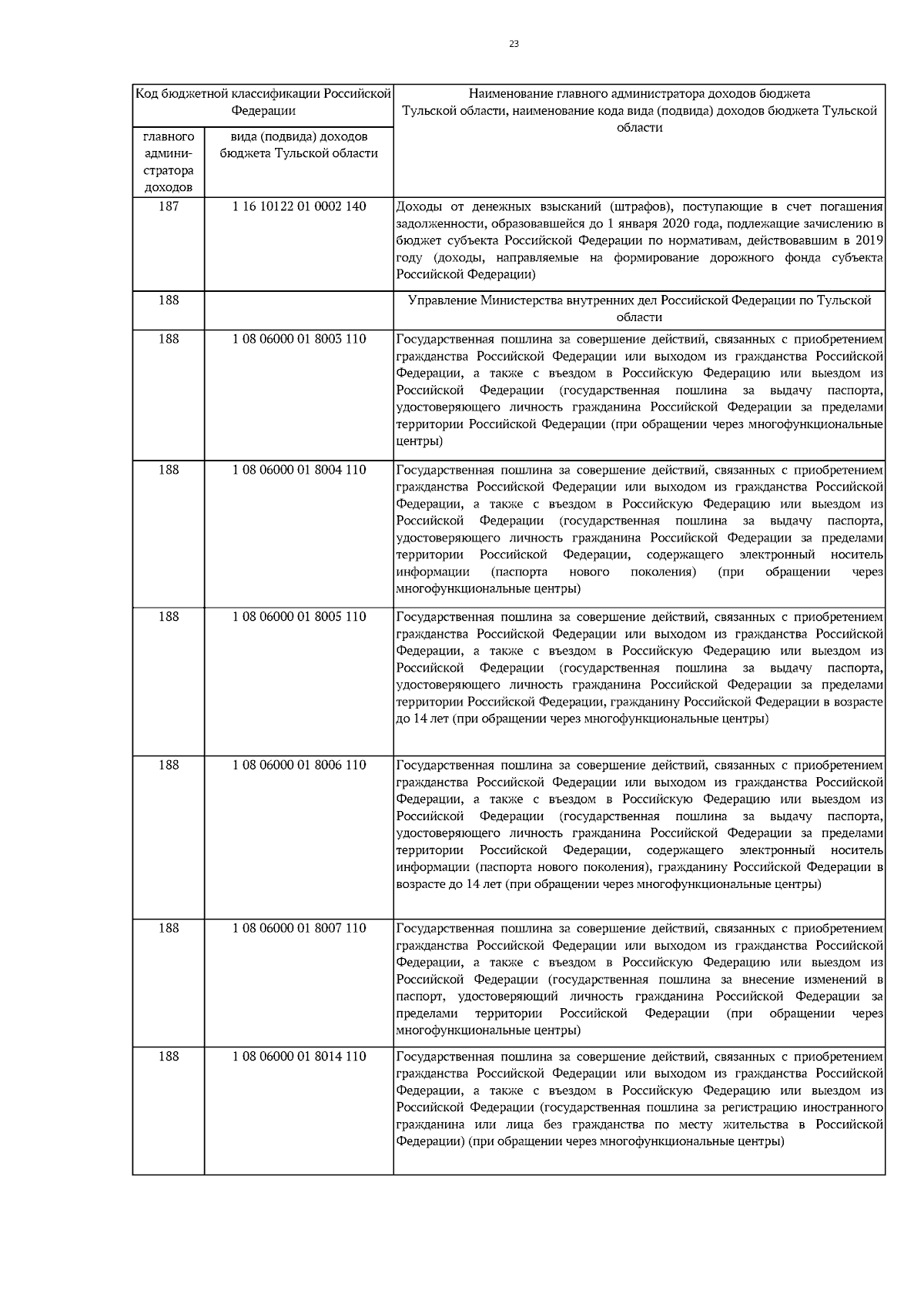 23

| Код бюджетной классификации Российской Федерации | | Наименование главного администратора доходов бюджета Тульской области, наименование кода вида (подвида) доходов бюджета Тульской области |
|---|---|---|
| главного администратора доходов | вида (подвида) доходов бюджета Тульской области | |
| 187 | 1 16 10122 01 0002 140 | Доходы от денежных взысканий (штрафов), поступающие в счет погашения задолженности, образовавшейся до 1 января 2020 года, подлежащие зачислению в бюджет субъекта Российской Федерации по нормативам, действовавшим в 2019 году (доходы, направляемые на формирование дорожного фонда субъекта Российской Федерации) |
| 188 | | Управление Министерства внутренних дел Российской Федерации по Тульской области |
| 188 | 1 08 06000 01 8003 110 | Государственная пошлина за совершение действий, связанных с приобретением гражданства Российской Федерации или выходом из гражданства Российской Федерации, а также с въездом в Российскую Федерацию или выездом из Российской Федерации (государственная пошлина за выдачу паспорта, удостоверяющего личность гражданина Российской Федерации за пределами территории Российской Федерации (при обращении через многофункциональные центры) |
| 188 | 1 08 06000 01 8004 110 | Государственная пошлина за совершение действий, связанных с приобретением гражданства Российской Федерации или выходом из гражданства Российской Федерации, а также с въездом в Российскую Федерацию или выездом из Российской Федерации (государственная пошлина за выдачу паспорта, удостоверяющего личность гражданина Российской Федерации за пределами территории Российской Федерации, содержащего электронный носитель информации (паспорта нового поколения) (при обращении через многофункциональные центры) |
| 188 | 1 08 06000 01 8005 110 | Государственная пошлина за совершение действий, связанных с приобретением гражданства Российской Федерации или выходом из гражданства Российской Федерации, а также с въездом в Российскую Федерацию или выездом из Российской Федерации (государственная пошлина за выдачу паспорта, удостоверяющего личность гражданина Российской Федерации за пределами территории Российской Федерации, гражданину Российской Федерации в возрасте до 14 лет (при обращении через многофункциональные центры) |
| 188 | 1 08 06000 01 8006 110 | Государственная пошлина за совершение действий, связанных с приобретением гражданства Российской Федерации или выходом из гражданства Российской Федерации, а также с въездом в Российскую Федерацию или выездом из Российской Федерации (государственная пошлина за выдачу паспорта, удостоверяющего личность гражданина Российской Федерации за пределами территории Российской Федерации, содержащего электронный носитель информации (паспорта нового поколения), гражданину Российской Федерации в возрасте до 14 лет (при обращении через многофункциональные центры) |
| 188 | 1 08 06000 01 8007 110 | Государственная пошлина за совершение действий, связанных с приобретением гражданства Российской Федерации или выходом из гражданства Российской Федерации, а также с въездом в Российскую Федерацию или выездом из Российской Федерации (государственная пошлина за внесение изменений в паспорт, удостоверяющий личность гражданина Российской Федерации за пределами территории Российской Федерации (при обращении через многофункциональные центры) |
| 188 | 1 08 06000 01 8014 110 | Государственная пошлина за совершение действий, связанных с приобретением гражданства Российской Федерации или выходом из гражданства Российской Федерации, а также с въездом в Российскую Федерацию или выездом из Российской Федерации (государственная пошлина за регистрацию иностранного гражданина или лица без гражданства по месту жительства в Российской Федерации) (при обращении через многофункциональные центры) |